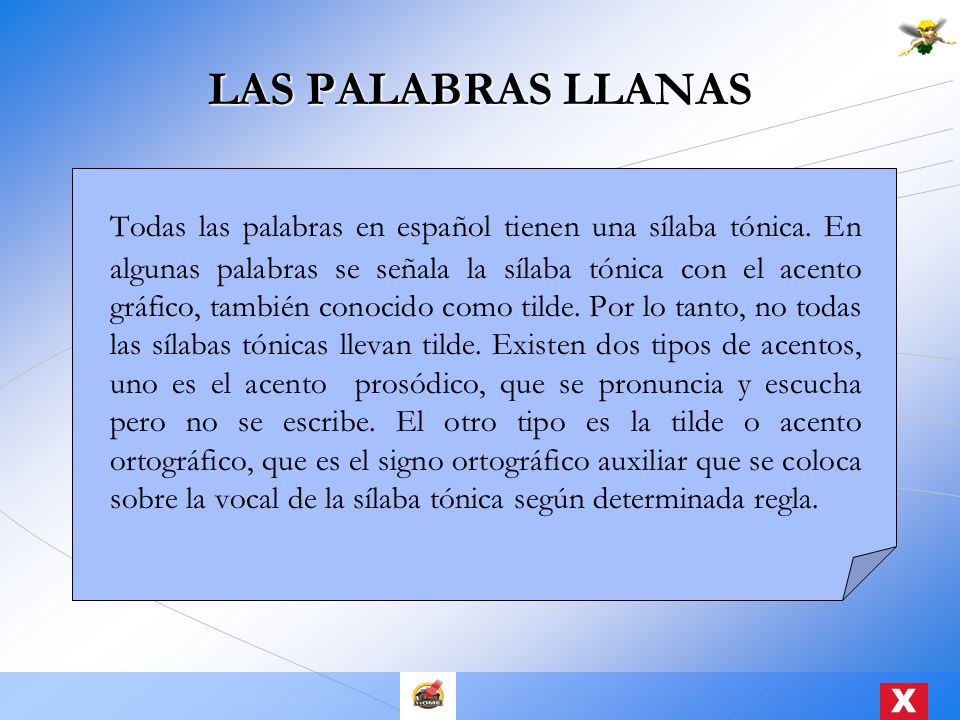 LAS PALABRAS LLANAS

Todas las palabras en español tienen una sílaba tónica. En algunas palabras se señala la sílaba tónica con el acento gráfico, también conocido como tilde. Por lo tanto, no todas las sílabas tónicas llevan tilde. Existen dos tipos de acentos, uno es el acento prosódico, que se pronuncia y escucha pero no se escribe. El otro tipo es la tilde o acento ortográfico, que es el signo ortográfico auxiliar que se coloca sobre la vocal de la sílaba tónica según determinada regla.

HOME

X